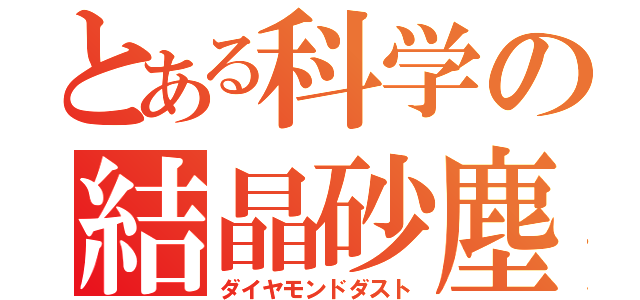 とある科学の
結晶砂塵
ダイヤモンドダスト